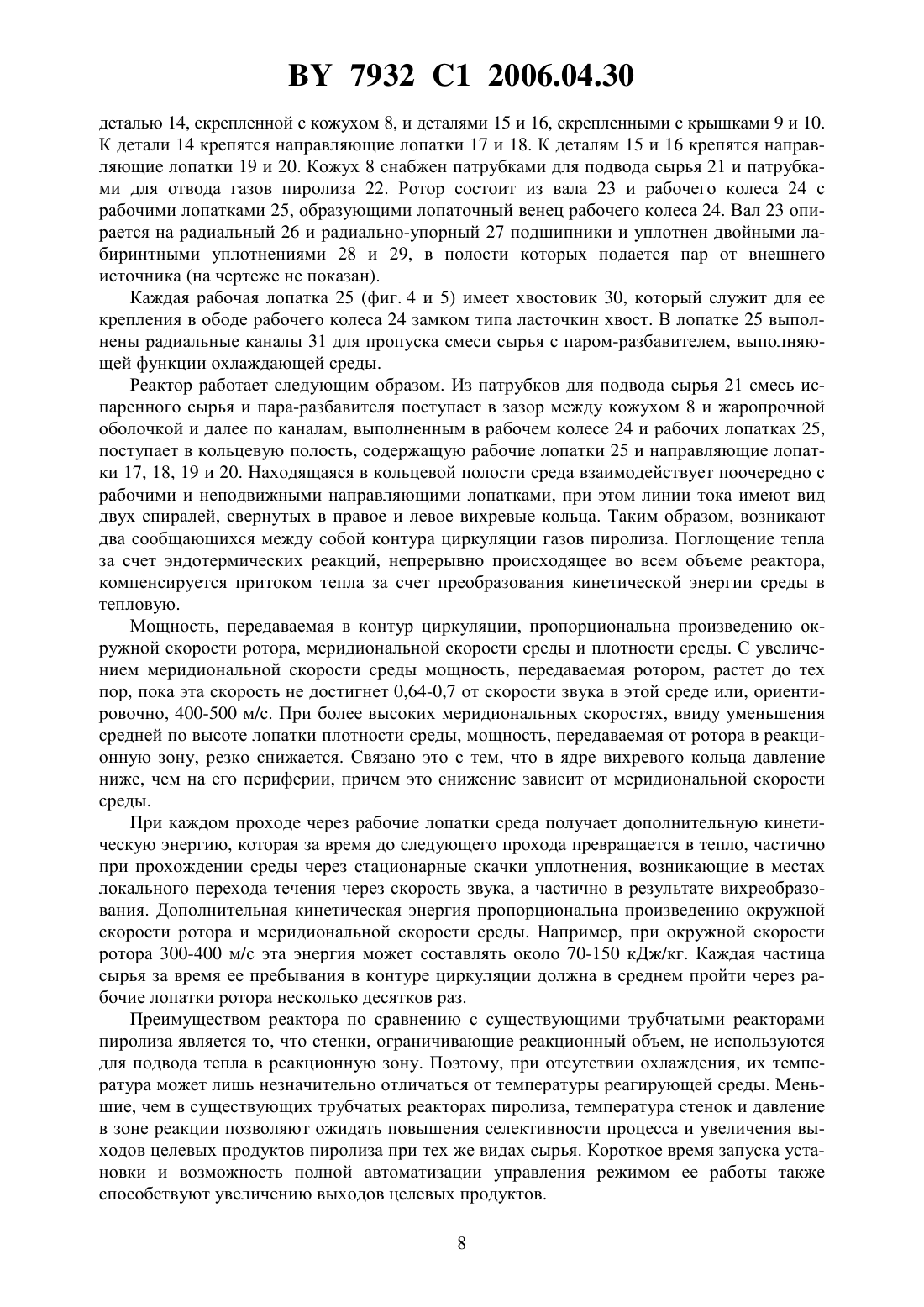 BY 7932 C1 2006.04.30

деталью 14, скрепленной с кожухом 8, и деталями 15 и 16, скрепленными с крышками 9 и 10. К детали 14 крепятся направляющие лопатки 17 и 18. К деталям 15 и 16 крепятся направляющие лопатки 19 и 20. Кожух 8 снабжен патрубками для подвода сырья 21 и патрубками для отвода газов пиролиза 22. Ротор состоит из вала 23 и рабочего колеса 24 с рабочими лопатками 25, образующими лопаточный венец рабочего колеса 24. Вал 23 опирается на радиальный 26 и радиально-упорный 27 подшипники и уплотнен двойными лабиринтными уплотнениями 28 и 29, в полости которых подается пар от внешнего источника (на чертеже не показан).

Каждая рабочая лопатка 25 (фиг. 4 и 5) имеет хвостовик 30, который служит для ее крепления в ободе рабочего колеса 24 замком типа ласточкин хвост. В лопатке 25 выполнены радиальные каналы 31 для пропуска смеси сырья с паром-разбавителем, выполняющей функции охлаждающей среды.

Реактор работает следующим образом. Из патрубков для подвода сырья 21 смесь испаренного сырья и пара-разбавителя поступает в зазор между кожухом 8 и жаропрочной оболочкой и далее по каналам, выполненным в рабочем колесе 24 и рабочих лопатках 25, поступает в кольцевую полость, содержащую рабочие лопатки 25 и направляющие лопатки 17, 18, 19 и 20. Находящаяся в кольцевой полости среда взаимодействует поочередно с рабочими и неподвижными направляющими лопатками, при этом линии тока имеют вид двух спиралей, свернутых в правое и левое вихревые кольца. Таким образом, возникают два сообщающихся между собой контура циркуляции газов пиролиза. Поглощение тепла за счет эндотермических реакций, непрерывно происходящее во всем объеме реактора, компенсируется притоком тепла за счет преобразования кинетической энергии среды в тепловую.

Мощность, передаваемая в контур циркуляции, пропорциональна произведению окружной скорости ротора, меридиональной скорости среды и плотности среды. С увеличением меридиональной скорости среды мощность, передаваемая ротором, растет до тех пор, пока эта скорость не достигнет 0,64-0,7 от скорости звука в этой среде или, ориентировочно, 400-500 м/с. При более высоких меридиональных скоростях, ввиду уменьшения средней по высоте лопатки плотности среды, мощность, передаваемая от ротора в реакционную зону, резко снижается. Связано это с тем, что в ядре вихревого кольца давление ниже, чем на его периферии, причем это снижение зависит от меридиональной скорости среды.

При каждом проходе через рабочие лопатки среда получает дополнительную кинетическую энергию, которая за время до следующего прохода превращается в тепло, частично при прохождении среды через стационарные скачки уплотнения, возникающие в местах локального перехода течения через скорость звука, а частично в результате вихреобразования. Дополнительная кинетическая энергия пропорциональна произведению окружной скорости ротора и меридиональной скорости среды. Например, при окружной скорости ротора 300-400 м/с эта энергия может составлять около 70-150 кДж/кг. Каждая частица сырья за время ее пребывания в контуре циркуляции должна в среднем пройти через рабочие лопатки ротора несколько десятков раз.

Преимуществом реактора по сравнению с существующими трубчатыми реакторами пиролиза является то, что стенки, ограничивающие реакционный объем, не используются для подвода тепла в реакционную зону. Поэтому, при отсутствии охлаждения, их температура может лишь незначительно отличаться от температуры реагирующей среды. Меньшие, чем в существующих трубчатых реакторах пиролиза, температура стенок и давление в зоне реакции позволяют ожидать повышения селективности процесса и увеличения выходов целевых продуктов пиролиза при тех же видах сырья. Короткое время запуска установки и возможность полной автоматизации управления режимом ее работы также способствуют увеличению выходов целевых продуктов.

8